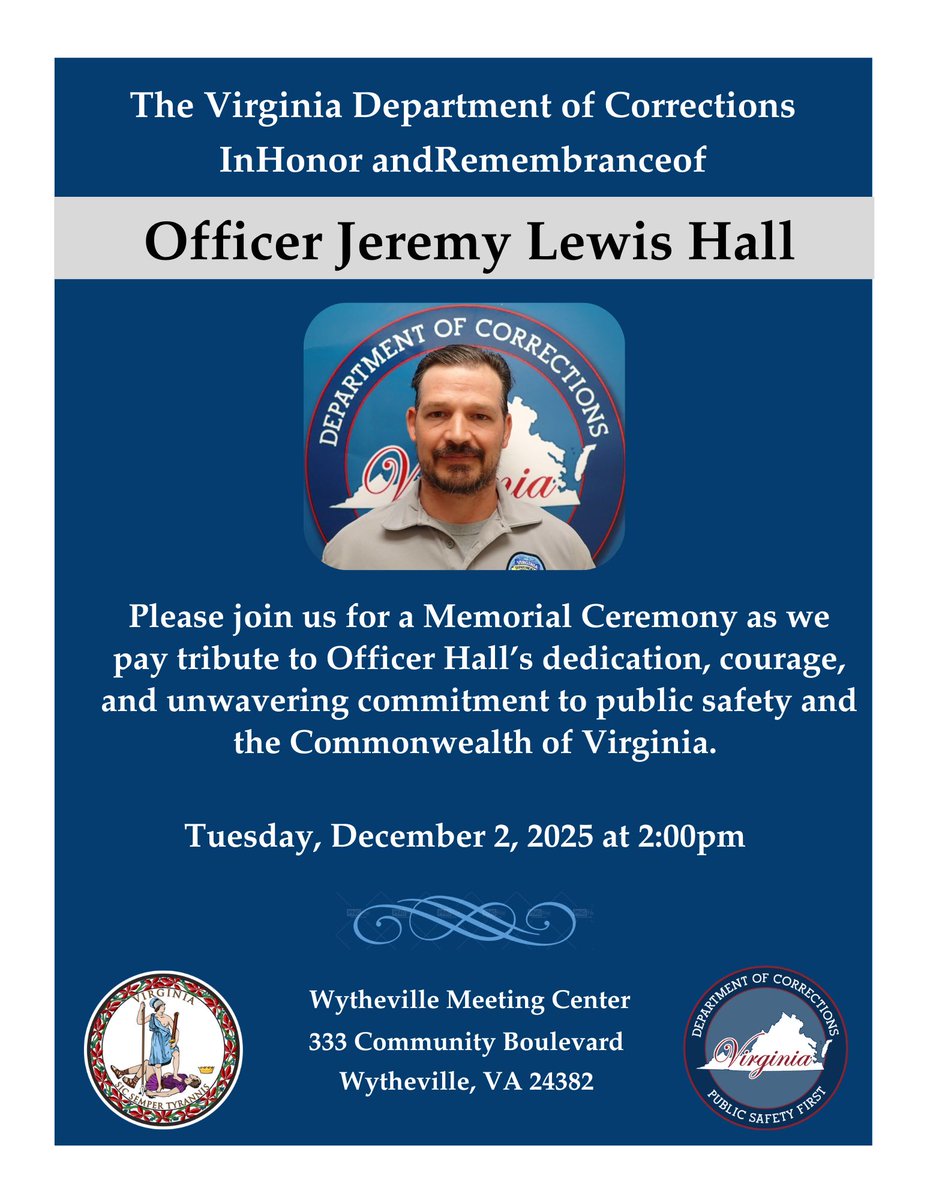 The Virginia Department of Corrections
InHonor andRemembranceof

Officer Jeremy Lewis Hall

DEPARTMENT OF CORRECTIONS
Virginia

Please join us for a Memorial Ceremony as we pay tribute to Officer Hall's dedication, courage, and unwavering commitment to public safety and the Commonwealth of Virginia.

Tuesday, December 2, 2025 at 2:00pm

VIRGINIA
SIC SEMPER TYRANNIS

Wytheville Meeting Center
333 Community Boulevard
Wytheville, VA 24382

DEPARTMENT OF CORRECTIONS
Virginia
PUBLIC SAFETY FIRST